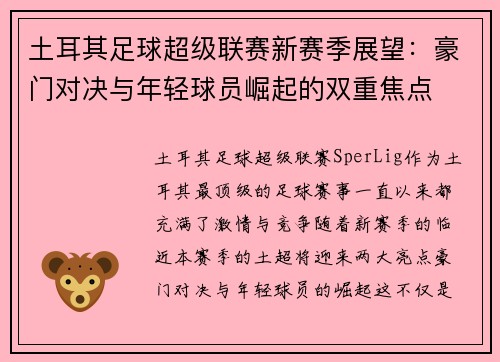 土耳其足球超级联赛新赛季展望：豪门对决与年轻球员崛起的双重焦点

土耳其足球超级联赛SperLig作为土耳其最顶级的足球赛事一直以来都充满了激情与竞争随着新赛季的临近本赛季的土超将迎来两大亮点豪门对决与年轻球员的崛起这不仅是